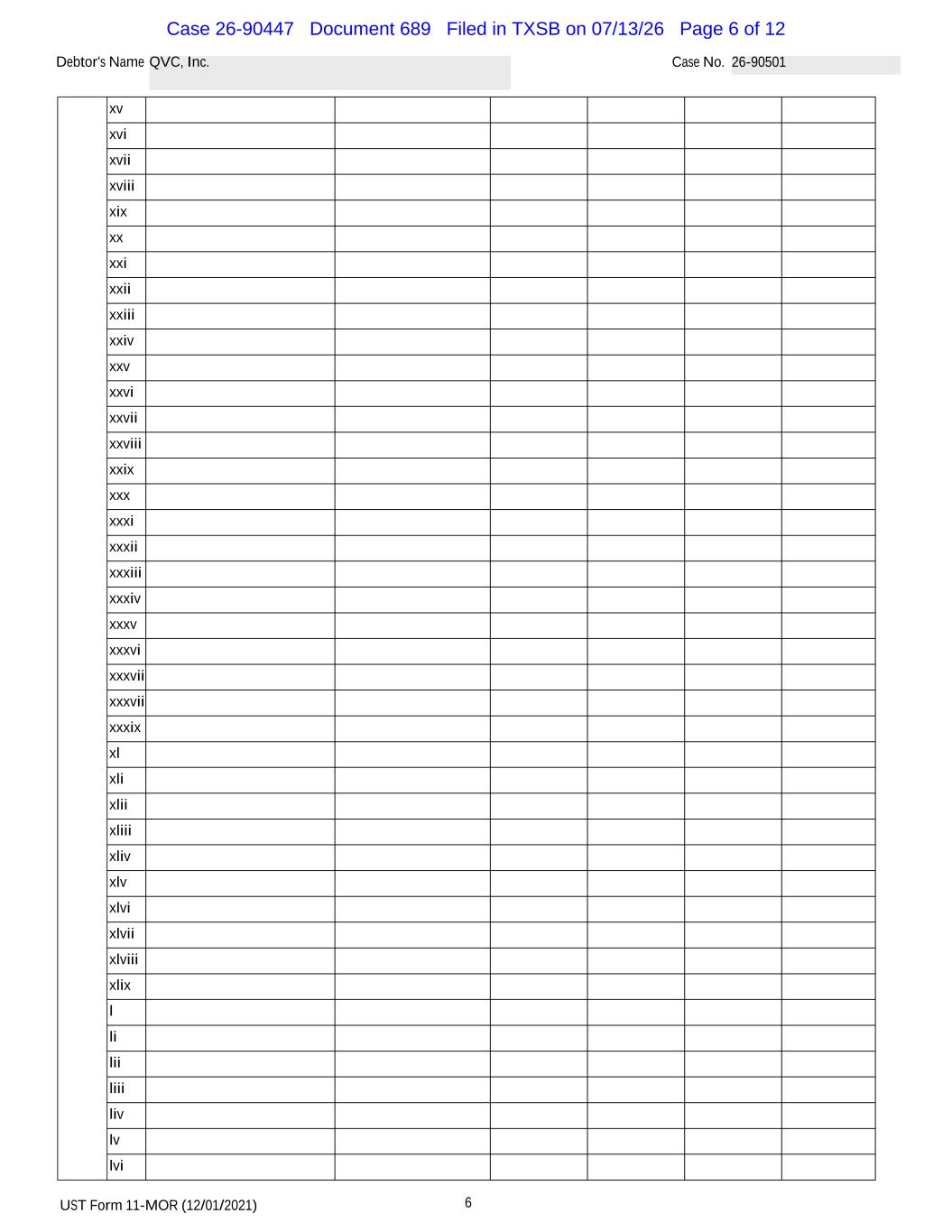 Case 26-90447 Document 689 Filed in TXSB on 07/13/26 Page 6 of 12

Debtor's Name QVC, Inc.

Case No. 26-90501

| | xv | | | | | | |
|---|---|---|---|---|---|---|---|
| | xvi | | | | | | |
| | xvii | | | | | | |
| | xviii | | | | | | |
| | xix | | | | | | |
| | xx | | | | | | |
| | xxi | | | | | | |
| | xxii | | | | | | |
| | xxiii | | | | | | |
| | xxiv | | | | | | |
| | xxv | | | | | | |
| | xxvi | | | | | | |
| | xxvii | | | | | | |
| | xxviii | | | | | | |
| | xxix | | | | | | |
| | xxx | | | | | | |
| | xxxi | | | | | | |
| | xxxii | | | | | | |
| | xxxiii | | | | | | |
| | xxxiv | | | | | | |
| | xxxv | | | | | | |
| | xxxvi | | | | | | |
| | xxxvii | | | | | | |
| | xxxvii | | | | | | |
| | xxxix | | | | | | |
| | xl | | | | | | |
| | xli | | | | | | |
| | xlii | | | | | | |
| | xliii | | | | | | |
| | xliv | | | | | | |
| | xlv | | | | | | |
| | xlvi | | | | | | |
| | xlvii | | | | | | |
| | xlviii | | | | | | |
| | xlix | | | | | | |
| | l | | | | | | |
| | li | | | | | | |
| | lii | | | | | | |
| | liii | | | | | | |
| | liv | | | | | | |
| | lv | | | | | | |
| | lvi | | | | | | |

UST Form 11-MOR (12/01/2021)

6